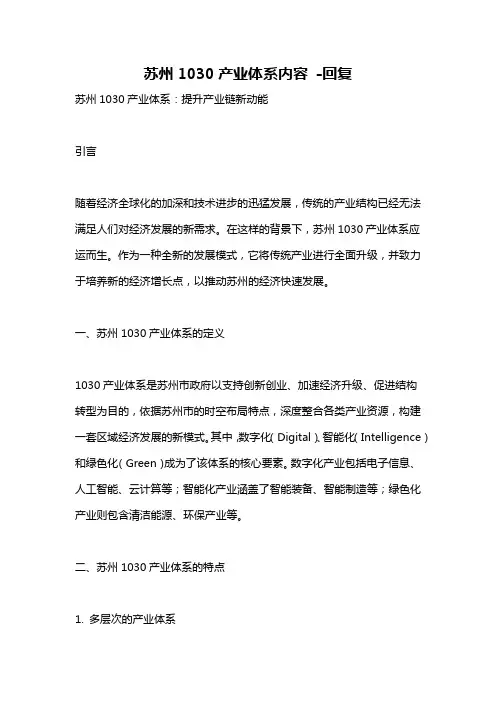 苏州 1030 产业体系内容 -回复

苏州 1030 产业体系：提升产业链新动能

引言

随着经济全球化的加深和技术进步的迅猛发展，传统的产业结构已经无法满足人们对经济发展的新需求。在这样的背景下，苏州 1030 产业体系应运而生。作为一种全新的发展模式，它将传统产业进行全面升级，并致力于培养新的经济增长点，以推动苏州的经济快速发展。

一、苏州 1030 产业体系的定义

1030 产业体系是苏州市政府以支持创新创业、加速经济升级、促进结构转型为目的，依据苏州市的时空布局特点，深度整合各类产业资源，构建一套区域经济发展的新模式。其中，数字化（Digital）、智能化（Intelligence）和绿色化（Green）成为了该体系的核心要素。数字化产业包括电子信息、人工智能、云计算等；智能化产业涵盖了智能装备、智能制造等；绿色化产业则包含清洁能源、环保产业等。

二、苏州 1030 产业体系的特点

1. 多层次的产业体系